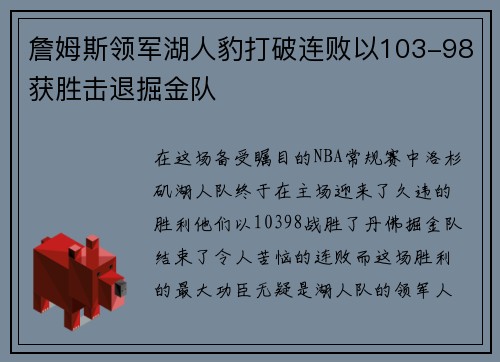 詹姆斯领军湖人豹打破连败以103-98获胜击退掘金队

在这场备受瞩目的NBA常规赛中洛杉矶湖人队终于在主场迎来了久违的胜利他们以10398战胜了丹佛掘金队结束了令人苦恼的连败而这场胜利的最大功臣无疑是湖人队的领军人